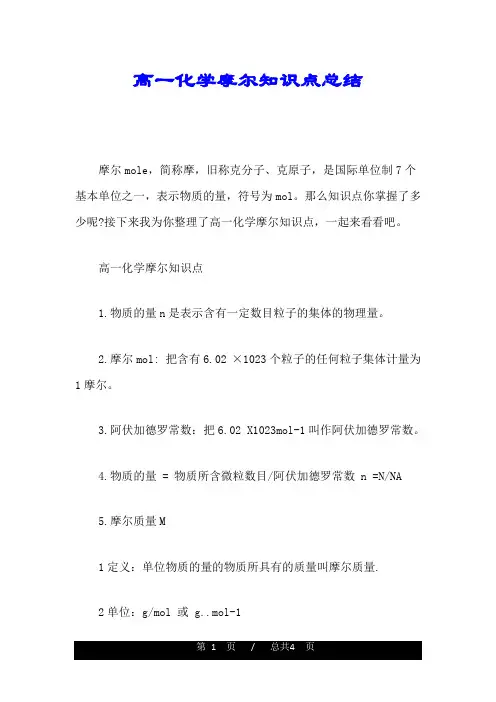 高一化学摩尔知识点总结

摩尔mole，简称摩，旧称克分子、克原子，是国际单位制7个基本单位之一，表示物质的量，符号为mol。那么知识点你掌握了多少呢?接下来我为你整理了高一化学摩尔知识点，一起来看看吧。

高一化学摩尔知识点

1.物质的量n是表示含有一定数目粒子的集体的物理量。

2.摩尔mol: 把含有6.02 ×1023个粒子的任何粒子集体计量为1摩尔。

3.阿伏加德罗常数：把6.02 X1023mol-1叫作阿伏加德罗常数。

4.物质的量 = 物质所含微粒数目/阿伏加德罗常数 n =N/NA

5.摩尔质量M

1定义：单位物质的量的物质所具有的质量叫摩尔质量.

2单位：g/mol 或 g..mol-1

第 1 页 / 总共4 页